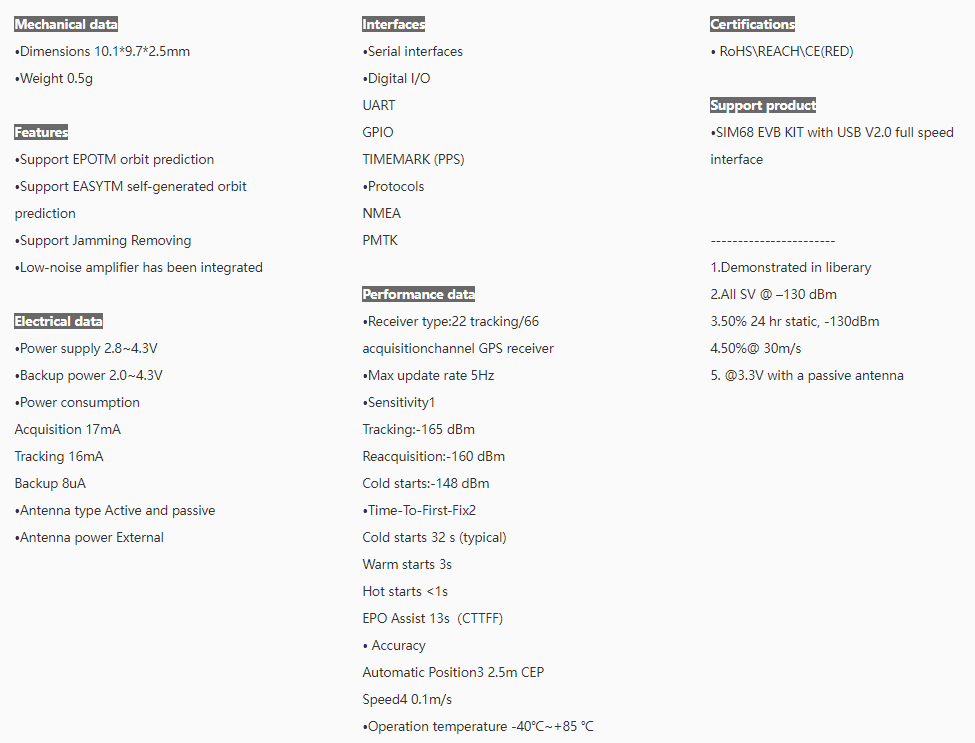 Mechanical data
•Dimensions 10.1*9.7*2.5mm
•Weight 0.5g

Features
•Support EPOTM orbit prediction
•Support EASYTM self-generated orbit prediction
•Support Jamming Removing
•Low-noise amplifier has been integrated

Electrical data
•Power supply 2.8~4.3V
•Backup power 2.0~4.3V
•Power consumption
Acquisition 17mA
Tracking 16mA
Backup 8uA
•Antenna type Active and passive
•Antenna power External

Interfaces
•Serial interfaces
•Digital I/O
UART
GPIO
TIMEMARK (PPS)
•Protocols
NMEA
PMTK

Performance data
•Receiver type:22 tracking/66 acquisitionchannel GPS receiver
•Max update rate 5Hz
•Sensitivity1
Tracking:-165 dBm
Reacquisition:-160 dBm
Cold starts:-148 dBm
•Time-To-First-Fix2
Cold starts 32 s (typical)
Warm starts 3s
Hot starts <1s
EPO Assist 13s (CTTFF)
• Accuracy
Automatic Position3 2.5m CEP
Speed4 0.1m/s
•Operation temperature -40℃~+85 ℃

Certifications
• RoHS\REACH\CE(RED)

Support product
•SIM68 EVB KIT with USB V2.0 full speed interface

-----------------------
1.Demonstrated in liberary
2.All SV @ –130 dBm
3.50% 24 hr static, -130dBm
4.50%@ 30m/s
5. @3.3V with a passive antenna